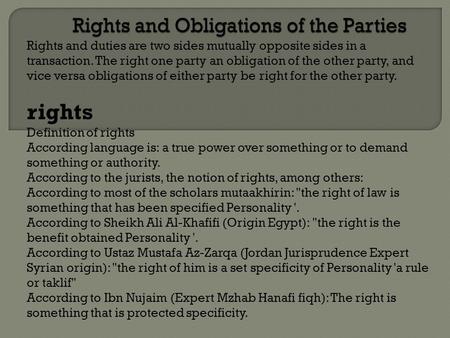 Rights and Obligations of the Parties

Rights and duties are two sides mutually opposite sides in a transaction. The right one party an obligation of the other party, and vice versa obligations of either party be right for the other party.

rights

Definition of rights
According language is: a true power over something or to demand something or authority.
According to the jurists, the notion of rights, among others:
According to most of the scholars mutaakhirin: "the right of law is something that has been specified Personality '.
According to Sheikh Ali Al-Khafifi (Origin Egypt): "the right is the benefit obtained Personality '.
According to Ustaz Mustafa Az-Zarqa (Jordan Jurisprudence Expert Syrian origin): "the right of him is a set specificity of Personality 'a rule or taklif"
According to Ibn Nujaim (Expert Mzhab Hanafi fiqh): The right is something that is protected specificity.